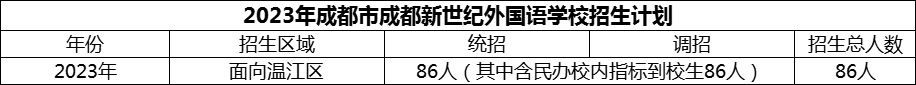 2023年成都市成都新世纪外国语学校招生计划

| 年份 | 招生区域 | 统招 | 调招 | 招生总人数 |
|---|---|---|---|---|
| 2023年 | 面向温江区 | 86人（其中含民办校内指标到校生86人） |  | 86人 |